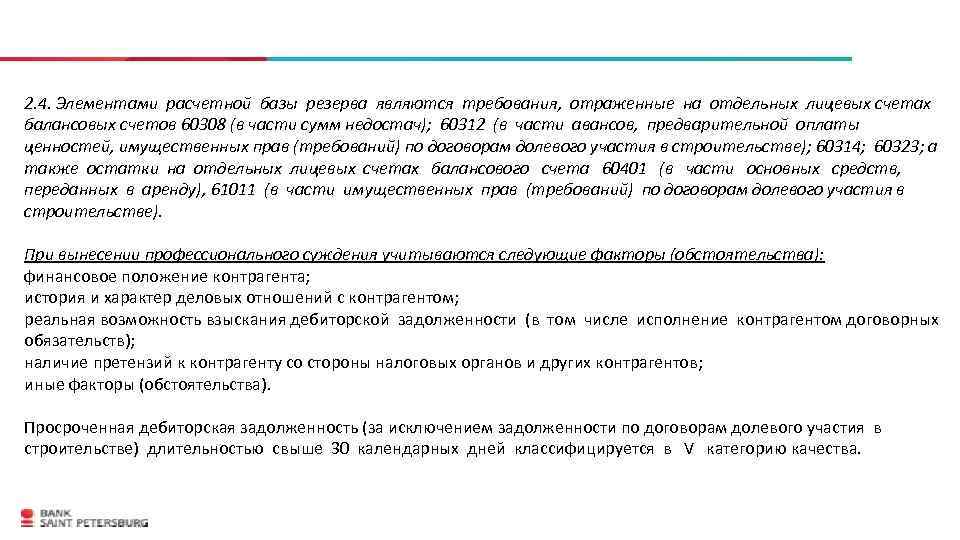 2.4. Элементами расчетной базы резерва являются требования, отраженные на отдельных лицевых счетах балансовых счетов 60308 (в части сумм недостач); 60312 (в части авансов, предварительной оплаты ценностей, имущественных прав (требований) по договорам долевого участия в строительстве); 60314; 60323; а также остатки на отдельных лицевых счетах балансового счета 60401 (в части основных средств, переданных в аренду), 61011 (в части имущественных прав (требований) по договорам долевого участия в строительстве).

При вынесении профессионального суждения учитываются следующие факторы (обстоятельства):
финансовое положение контрагента;
история и характер деловых отношений с контрагентом;
реальная возможность взыскания дебиторской задолженности (в том числе исполнение контрагентом договорных обязательств);
наличие претензий к контрагенту со стороны налоговых органов и других контрагентов;
иные факторы (обстоятельства).

Просроченная дебиторская задолженность (за исключением задолженности по договорам долевого участия в строительстве) длительностью свыше 30 календарных дней классифицируется в V категорию качества.

BANK
SAINT PETERSBURG